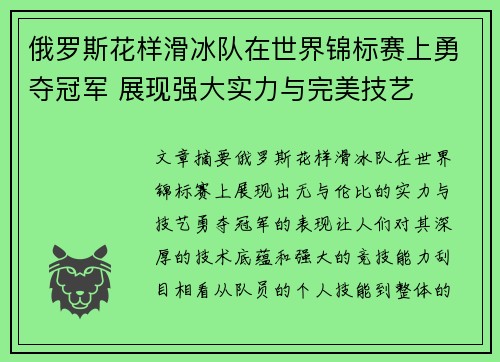 俄罗斯花样滑冰队在世界锦标赛上勇夺冠军 展现强大实力与完美技艺

文章摘要俄罗斯花样滑冰队在世界锦标赛上展现出无与伦比的实力与技艺勇夺冠军的表现让人们对其深厚的技术底蕴和强大的竞技能力刮目相看从队员的个人技能到整体的